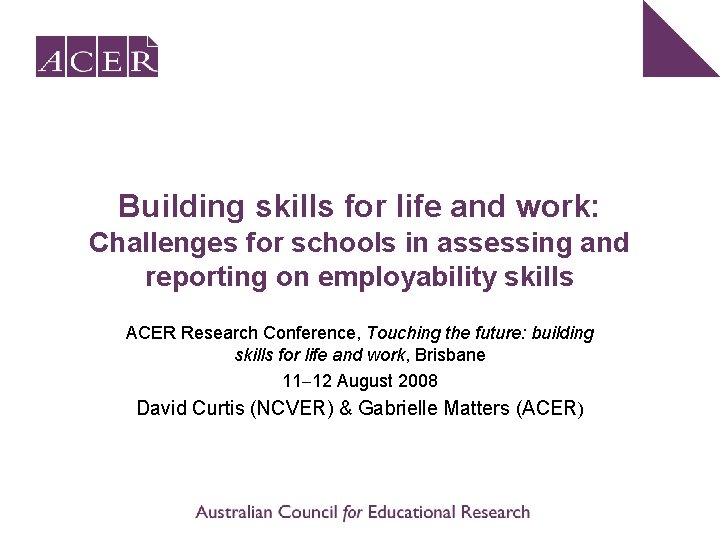 ACER

Building skills for life and work:
Challenges for schools in assessing and reporting on employability skills

ACER Research Conference, Touching the future: building skills for life and work, Brisbane

11–12 August 2008

David Curtis (NCVER) & Gabrielle Matters (ACER)

Australian Council for Educational Research